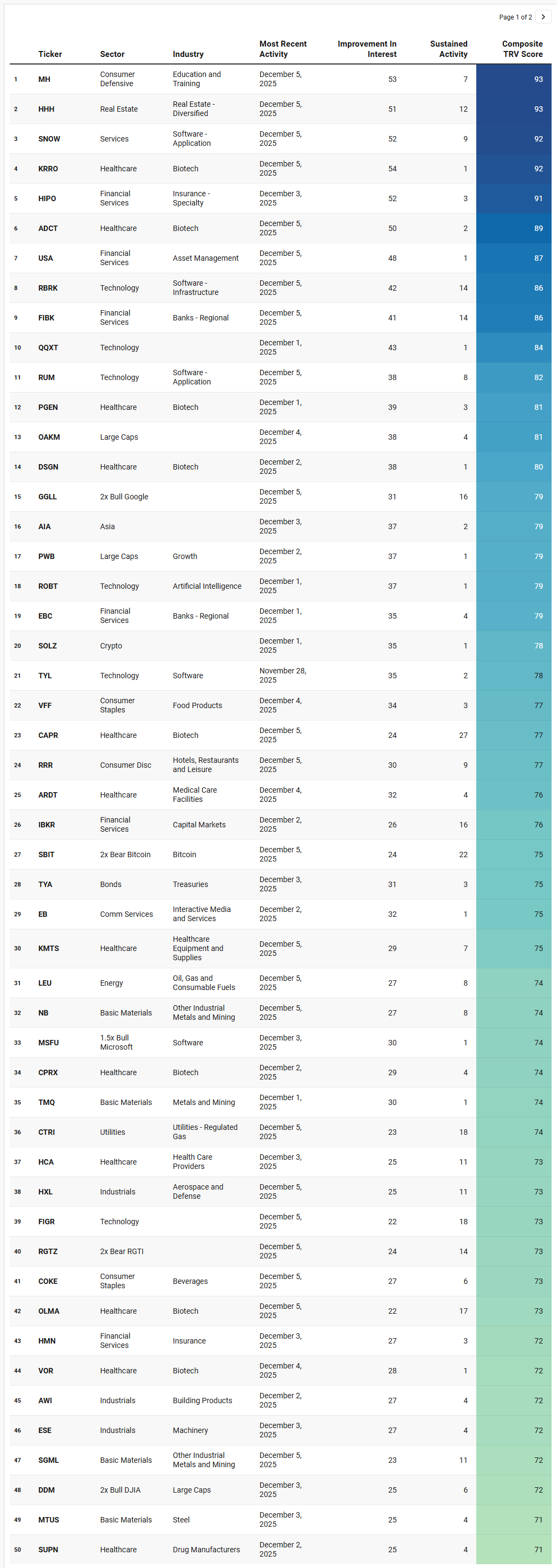 Page 1 of 2 >

| | Ticker | Sector | Industry | Most Recent Activity | Improvement In Interest | Sustained Activity | Composite TRV Score |
|---|---|---|---|---|---|---|---|
| 1 | MH | Consumer Defensive | Education and Training | December 5, 2025 | 53 | 7 | 93 |
| 2 | HHH | Real Estate | Real Estate - Diversified | December 5, 2025 | 51 | 12 | 93 |
| 3 | SNOW | Services | Software - Application | December 5, 2025 | 52 | 9 | 92 |
| 4 | KRRO | Healthcare | Biotech | December 5, 2025 | 54 | 1 | 92 |
| 5 | HIPO | Financial Services | Insurance - Specialty | December 3, 2025 | 52 | 3 | 91 |
| 6 | ADCT | Healthcare | Biotech | December 5, 2025 | 50 | 2 | 89 |
| 7 | USA | Financial Services | Asset Management | December 5, 2025 | 48 | 1 | 87 |
| 8 | RBRK | Technology | Software - Infrastructure | December 5, 2025 | 42 | 14 | 86 |
| 9 | FIBK | Financial Services | Banks - Regional | December 5, 2025 | 41 | 14 | 86 |
| 10 | QQXT | Technology | | December 1, 2025 | 43 | 1 | 84 |
| 11 | RUM | Technology | Software - Application | December 5, 2025 | 38 | 8 | 82 |
| 12 | PGEN | Healthcare | Biotech | December 1, 2025 | 39 | 3 | 81 |
| 13 | OAKM | Large Caps | | December 4, 2025 | 38 | 4 | 81 |
| 14 | DSGN | Healthcare | Biotech | December 2, 2025 | 38 | 1 | 80 |
| 15 | GGLL | 2x Bull Google | | December 5, 2025 | 31 | 16 | 79 |
| 16 | AIA | Asia | | December 3, 2025 | 37 | 2 | 79 |
| 17 | PWB | Large Caps | Growth | December 2, 2025 | 37 | 1 | 79 |
| 18 | ROBT | Technology | Artificial Intelligence | December 1, 2025 | 37 | 1 | 79 |
| 19 | EBC | Financial Services | Banks - Regional | December 1, 2025 | 35 | 4 | 79 |
| 20 | SOLZ | Crypto | | December 1, 2025 | 35 | 1 | 78 |
| 21 | TYL | Technology | Software | November 28, 2025 | 35 | 2 | 78 |
| 22 | VFF | Consumer Staples | Food Products | December 4, 2025 | 34 | 3 | 77 |
| 23 | CAPR | Healthcare | Biotech | December 5, 2025 | 24 | 27 | 77 |
| 24 | RRR | Consumer Disc | Hotels, Restaurants and Leisure | December 5, 2025 | 30 | 9 | 77 |
| 25 | ARDT | Healthcare | Medical Care Facilities | December 4, 2025 | 32 | 4 | 76 |
| 26 | IBKR | Financial Services | Capital Markets | December 2, 2025 | 26 | 16 | 76 |
| 27 | SBIT | 2x Bear Bitcoin | Bitcoin | December 5, 2025 | 24 | 22 | 75 |
| 28 | TYA | Bonds | Treasuries | December 3, 2025 | 31 | 3 | 75 |
| 29 | EB | Comm Services | Interactive Media and Services | December 2, 2025 | 32 | 1 | 75 |
| 30 | KMTS | Healthcare | Healthcare Equipment and Supplies | December 5, 2025 | 29 | 7 | 75 |
| 31 | LEU | Energy | Oil, Gas and Consumable Fuels | December 5, 2025 | 27 | 8 | 74 |
| 32 | NB | Basic Materials | Other Industrial Metals and Mining | December 5, 2025 | 27 | 8 | 74 |
| 33 | MSFU | 1.5x Bull Microsoft | Software | December 3, 2025 | 30 | 1 | 74 |
| 34 | CPRX | Healthcare | Biotech | December 2, 2025 | 29 | 4 | 74 |
| 35 | TMQ | Basic Materials | Metals and Mining | December 1, 2025 | 30 | 1 | 74 |
| 36 | CTRI | Utilities | Utilities - Regulated Gas | December 5, 2025 | 23 | 18 | 74 |
| 37 | HCA | Healthcare | Health Care Providers | December 3, 2025 | 25 | 11 | 73 |
| 38 | HXL | Industrials | Aerospace and Defense | December 5, 2025 | 25 | 11 | 73 |
| 39 | FIGR | Technology | | December 5, 2025 | 22 | 18 | 73 |
| 40 | RGTZ | 2x Bear RGTI | | December 5, 2025 | 24 | 14 | 73 |
| 41 | COKE | Consumer Staples | Beverages | December 5, 2025 | 27 | 6 | 73 |
| 42 | OLMA | Healthcare | Biotech | December 5, 2025 | 22 | 17 | 73 |
| 43 | HMN | Financial Services | Insurance | December 3, 2025 | 27 | 3 | 72 |
| 44 | VOR | Healthcare | Biotech | December 4, 2025 | 28 | 1 | 72 |
| 45 | AWI | Industrials | Building Products | December 2, 2025 | 27 | 4 | 72 |
| 46 | ESE | Industrials | Machinery | December 3, 2025 | 27 | 4 | 72 |
| 47 | SGML | Basic Materials | Other Industrial Metals and Mining | December 5, 2025 | 23 | 11 | 72 |
| 48 | DDM | 2x Bull DJIA | Large Caps | December 3, 2025 | 25 | 6 | 72 |
| 49 | MTUS | Basic Materials | Steel | December 3, 2025 | 25 | 4 | 71 |
| 50 | SUPN | Healthcare | Drug Manufacturers | December 2, 2025 | 25 | 4 | 71 |